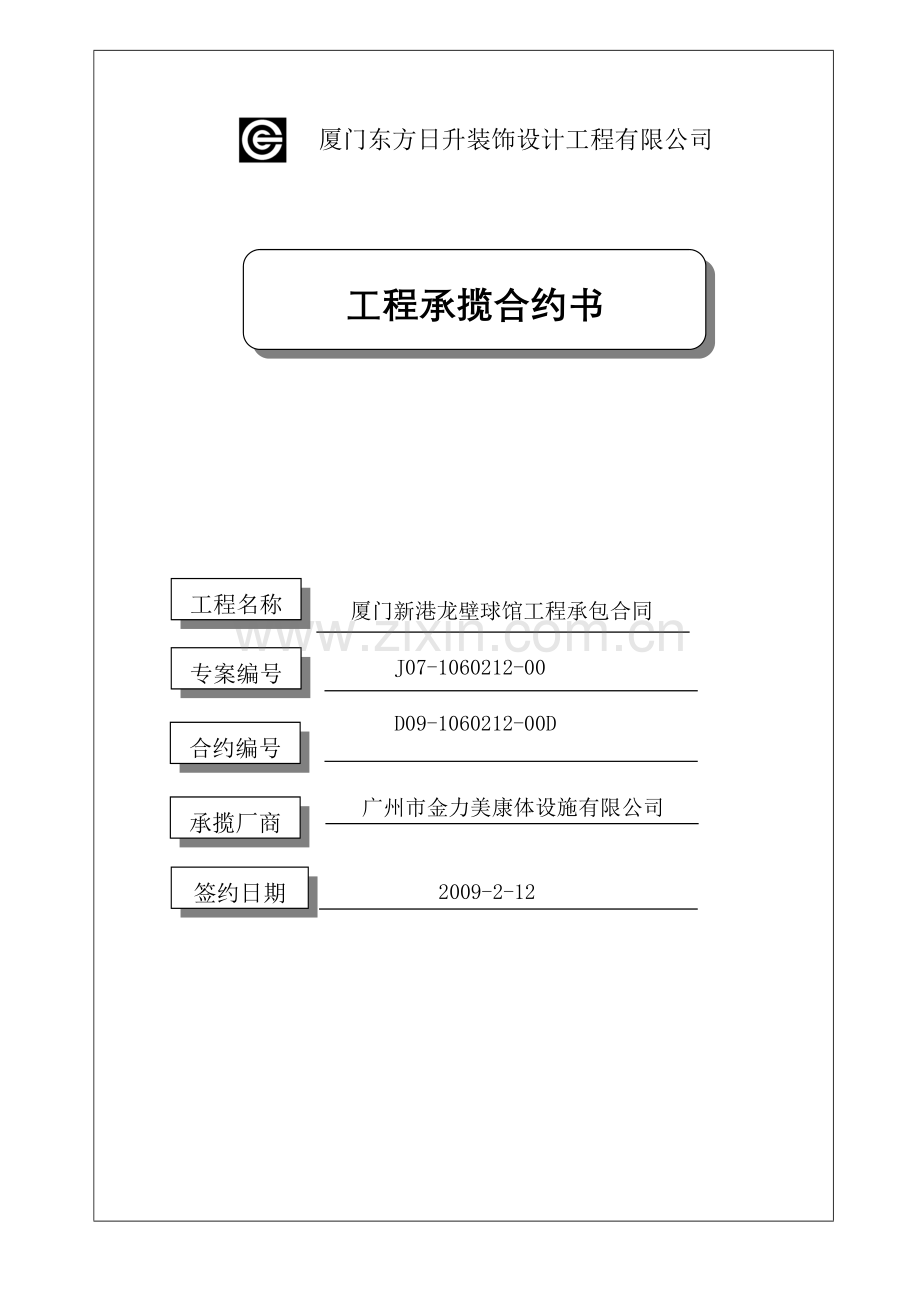 厦门东方日升装饰设计工程有限公司

工程承揽合约书

工程名称 厦门新港龙壁球馆工程承包合同

www.zixin.com.cn

专案编号 J07-1060212-00

合约编号 D09-1060212-00D

承揽厂商 广州市金力美康体设施有限公司

签约日期 2009-2-12